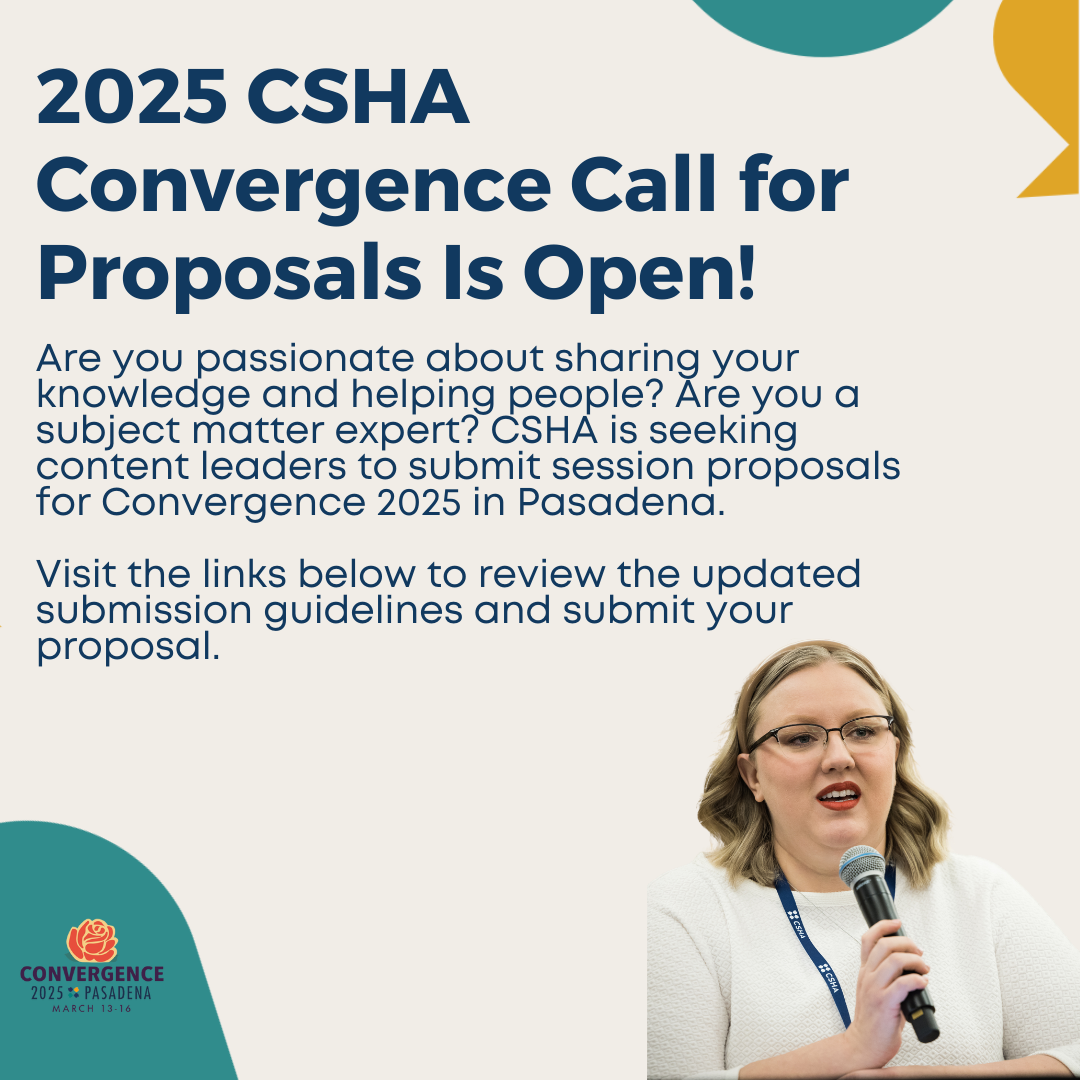 2025 CSHA Convergence Call for Proposals Is Open!

Are you passionate about sharing your knowledge and helping people? Are you a subject matter expert? CSHA is seeking content leaders to submit session proposals for Convergence 2025 in Pasadena.

Visit the links below to review the updated submission guidelines and submit your proposal.

CONVERGENCE
2025 PASADENA
MARCH 13-16